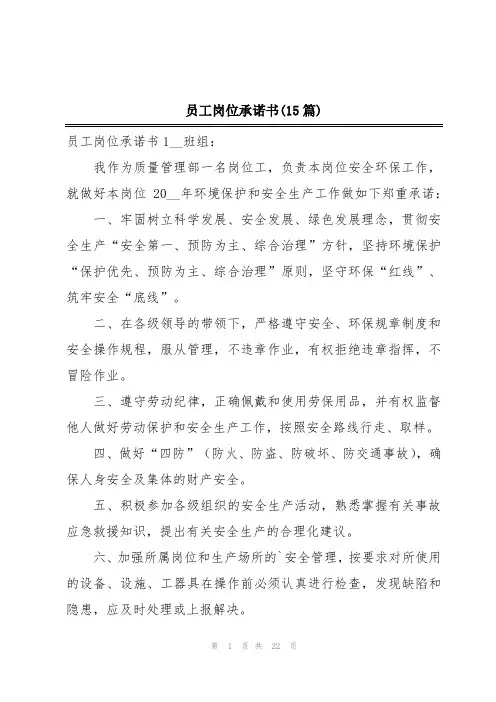 员工岗位承诺书(15 篇)

员工岗位承诺书 1__班组：

我作为质量管理部一名岗位工，负责本岗位安全环保工作，就做好本岗位 20__年环境保护和安全生产工作做如下郑重承诺：

一、牢固树立科学发展、安全发展、绿色发展理念，贯彻安全生产“安全第一、预防为主、综合治理”方针，坚持环境保护“保护优先、预防为主、综合治理”原则，坚守环保“红线”、筑牢安全“底线”。

二、在各级领导的带领下，严格遵守安全、环保规章制度和安全操作规程，服从管理，不违章作业，有权拒绝违章指挥，不冒险作业。

三、遵守劳动纪律，正确佩戴和使用劳保用品，并有权监督他人做好劳动保护和安全生产工作，按照安全路线行走、取样。

四、做好“四防”（防火、防盗、防破坏、防交通事故），确保人身安全及集体的财产安全。

五、积极参加各级组织的安全生产活动，熟悉掌握有关事故应急救援知识，提出有关安全生产的合理化建议。

六、加强所属岗位和生产场所的`安全管理，按要求对所使用的设备、设施、工器具在操作前必须认真进行检查，发现缺陷和隐患，应及时处理或上报解决。

第 1 页 共 22 页